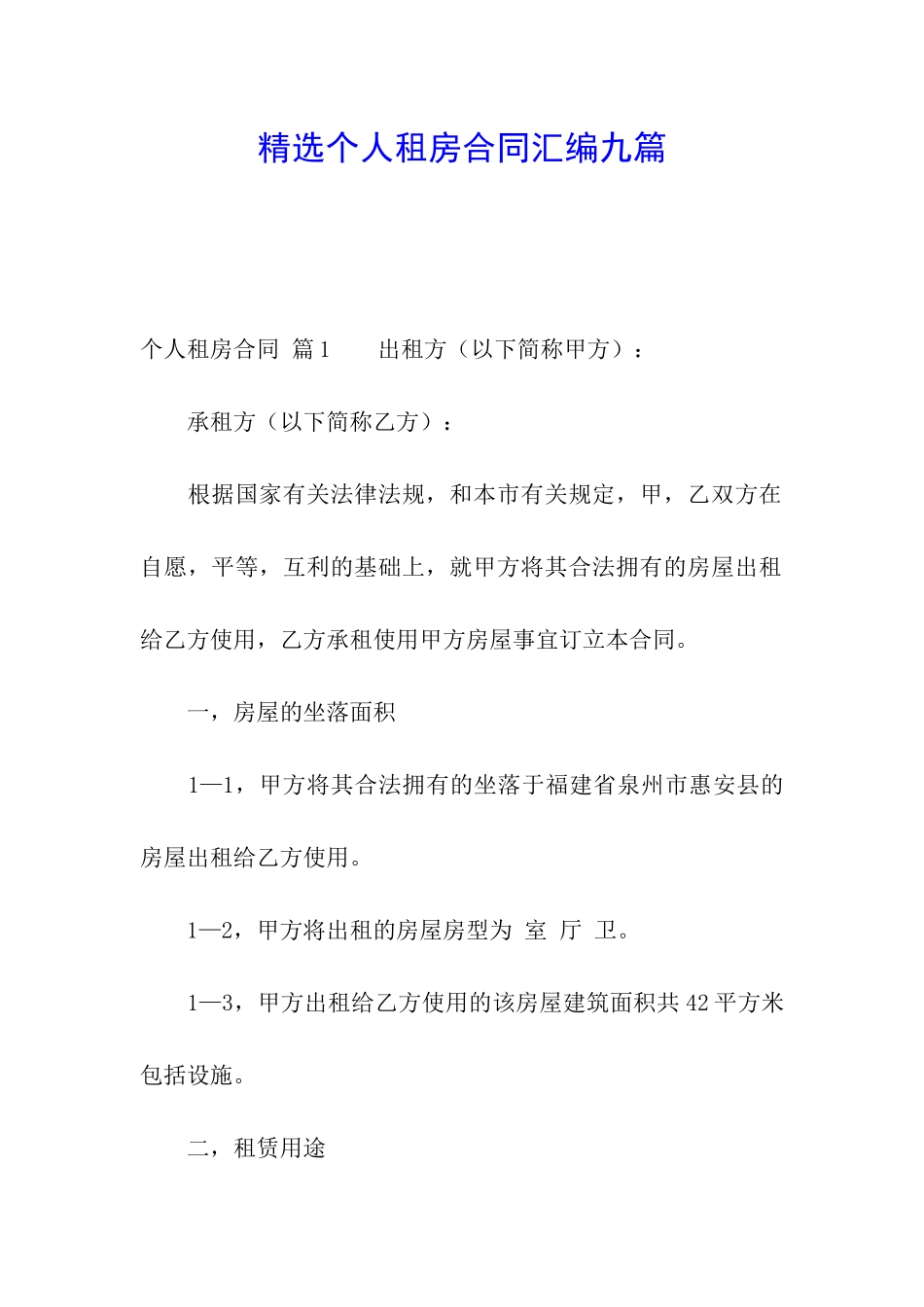 精选个人租房合同汇编九篇

个人租房合同 篇1 出租方（以下简称甲方）：

承租方（以下简称乙方）：

根据国家有关法律法规，和本市有关规定，甲，乙双方在自愿，平等，互利的基础上，就甲方将其合法拥有的房屋出租给乙方使用，乙方承租使用甲方房屋事宜订立本合同。

一，房屋的坐落面积

1—1，甲方将其合法拥有的坐落于福建省泉州市惠安县的房屋出租给乙方使用。

1—2，甲方将出租的房屋房型为 室 厅 卫。

1—3，甲方出租给乙方使用的该房屋建筑面积共42平方米包括设施。

二，租赁用途